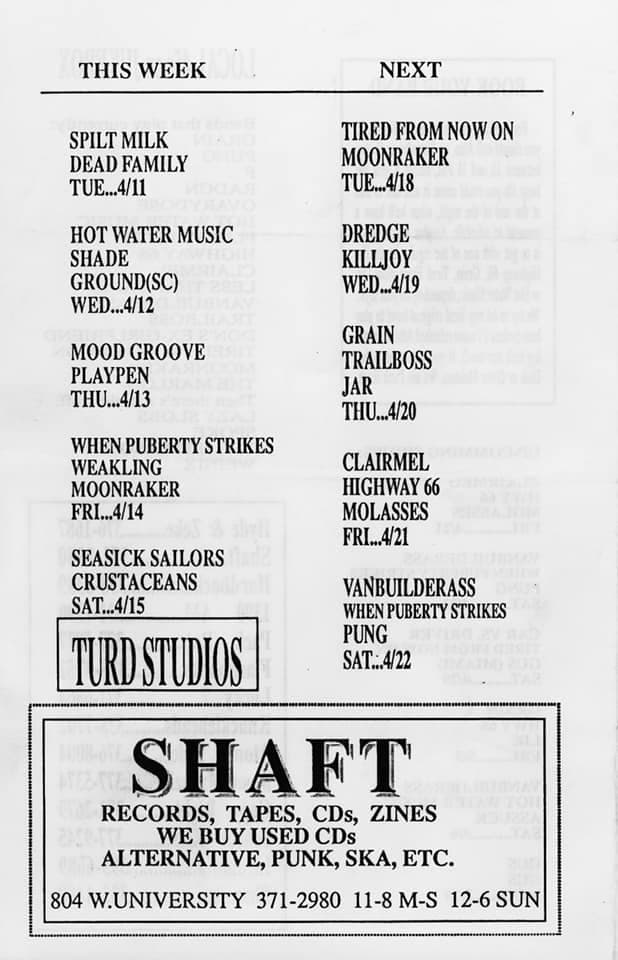 THIS WEEK

SPILT MILK
DEAD FAMILY
TUE...4/11

HOT WATER MUSIC
SHADE
GROUND(SC)
WED...4/12

MOOD GROOVE
PLAYPEN
THU...4/13

WHEN PUBERTY STRIKES
WEAKLING
MOONRAKER
FRI...4/14

SEASICK SAILORS
CRUSTACEANS
SAT...4/15

TURD STUDIOS

NEXT

TIRED FROM NOW ON
MOONRAKER
TUE...4/18

DREDGE
KILLJOY
WED...4/19

GRAIN
TRAILBOSS
JAR
THU...4/20

CLAIRMEL
HIGHWAY 66
MOLASSES
FRI...4/21

VANBUILDERASS
WHEN PUBERTY STRIKES
PUNG
SAT...4/22

SHAFT
RECORDS, TAPES, CDs, ZINES
WE BUY USED CDs
ALTERNATIVE, PUNK, SKA, ETC.
804 W.UNIVERSITY 371-2980 11-8 M-S 12-6 SUN